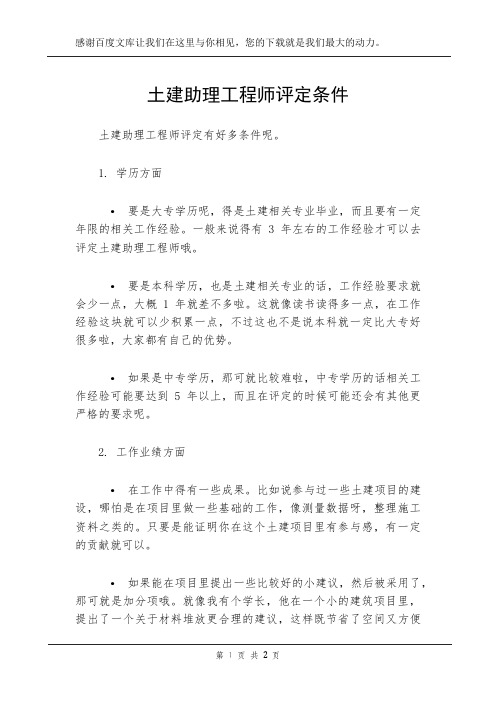 感谢百度文库让我们在这里与你相见，您的下载就是我们最大的动力。

土建助理工程师评定条件

土建助理工程师评定有好多条件呢。

1. 学历方面

• 要是大专学历呢，得是土建相关专业毕业，而且要有一定年限的相关工作经验。一般来说得有 3 年左右的工作经验才可以去评定土建助理工程师哦。

• 要是本科学历，也是土建相关专业的话，工作经验要求就会少一点，大概 1 年就差不多啦。这就像读书读得多一点，在工作经验这块就可以少积累一点，不过这也不是说本科就一定比大专好很多啦，大家都有自己的优势。

• 如果是中专学历，那可就比较难啦，中专学历的话相关工作经验可能要达到 5 年以上，而且在评定的时候可能还会有其他更严格的要求呢。

2. 工作业绩方面

• 在工作中得有一些成果。比如说参与过一些土建项目的建设，哪怕是在项目里做一些基础的工作，像测量数据呀，整理施工资料之类的。只要是能证明你在这个土建项目里有参与感，有一定的贡献就可以。

• 如果能在项目里提出一些比较好的小建议，然后被采用了，那可就是加分项哦。就像我有个学长，他在一个小的建筑项目里，提出了一个关于材料堆放更合理的建议，这样既节省了空间又方便

第 1 页 共 2 页